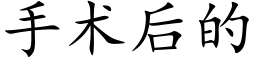 手术后的